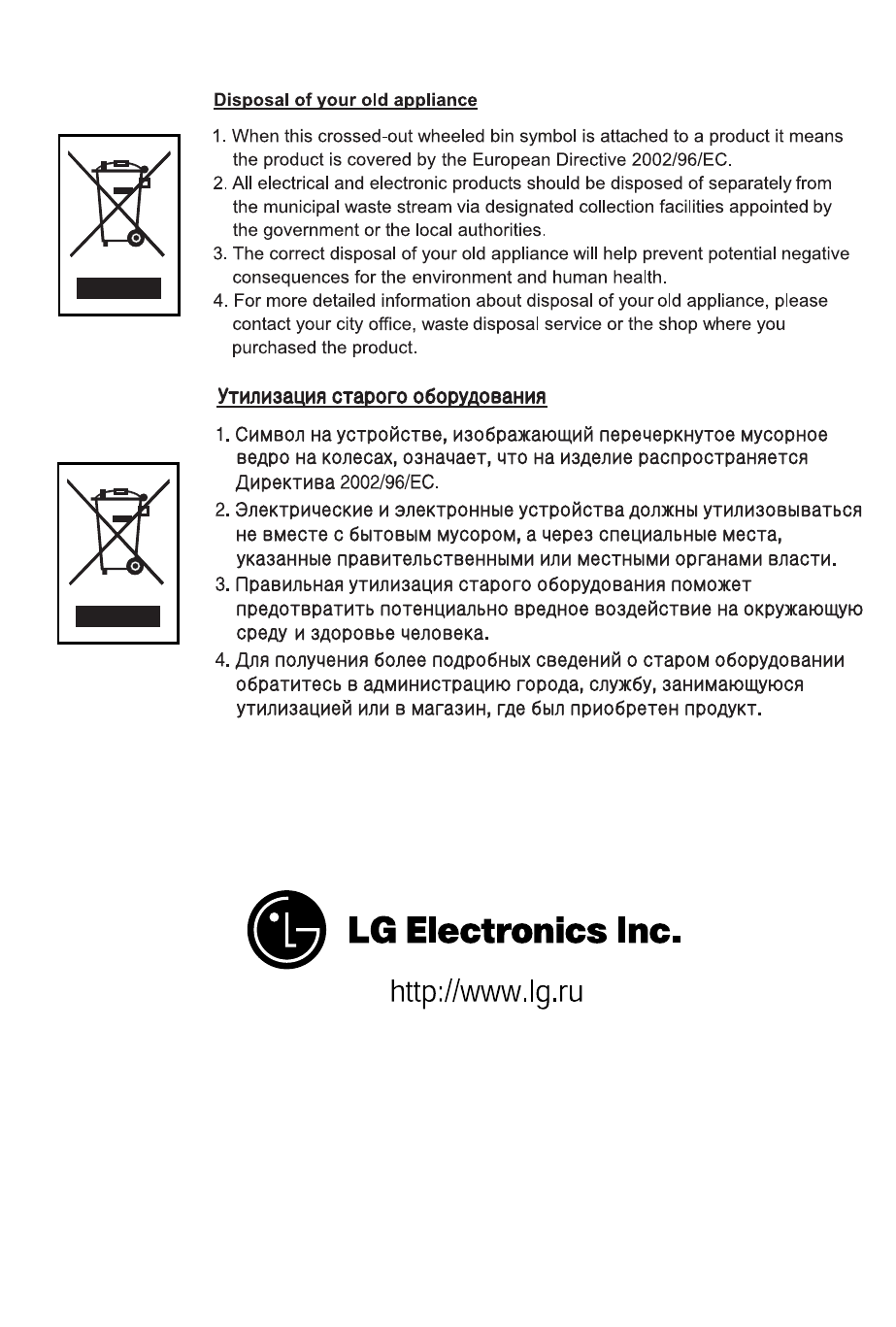 Disposal of your old appliance

1. When this crossed-out wheeled bin symbol is attached to a product it means the product is covered by the European Directive 2002/96/EC.
2. All electrical and electronic products should be disposed of separately from the municipal waste stream via designated collection facilities appointed by the government or the local authorities.
3. The correct disposal of your old appliance will help prevent potential negative consequences for the environment and human health.
4. For more detailed information about disposal of your old appliance, please contact your city office, waste disposal service or the shop where you purchased the product.

Утилизация старого оборудования

1. Символ на устройстве, изображающий перечеркнутое мусорное ведро на колесах, означает, что на изделие распространяется Директива 2002/96/EC.
2. Электрические и электронные устройства должны утилизовываться не вместе с бытовым мусором, а через специальные места, указанные правительственными или местными органами власти.
3. Правильная утилизация старого оборудования поможет предотвратить потенциально вредное воздействие на окружающую среду и здоровье человека.
4. Для получения более подробных сведений о старом оборудовании обратитесь в администрацию города, службу, занимающуюся утилизацией или в магазин, где был приобретен продукт.

LG Electronics Inc.

http://www.lg.ru